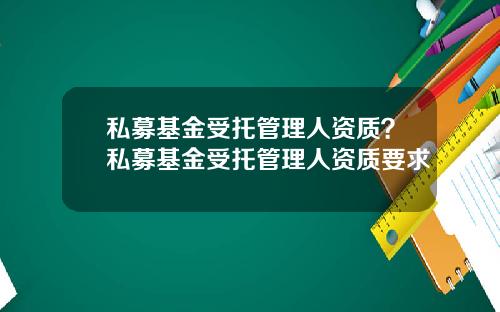 私募基金受托管理人资质？
私募基金受托管理人资质要求